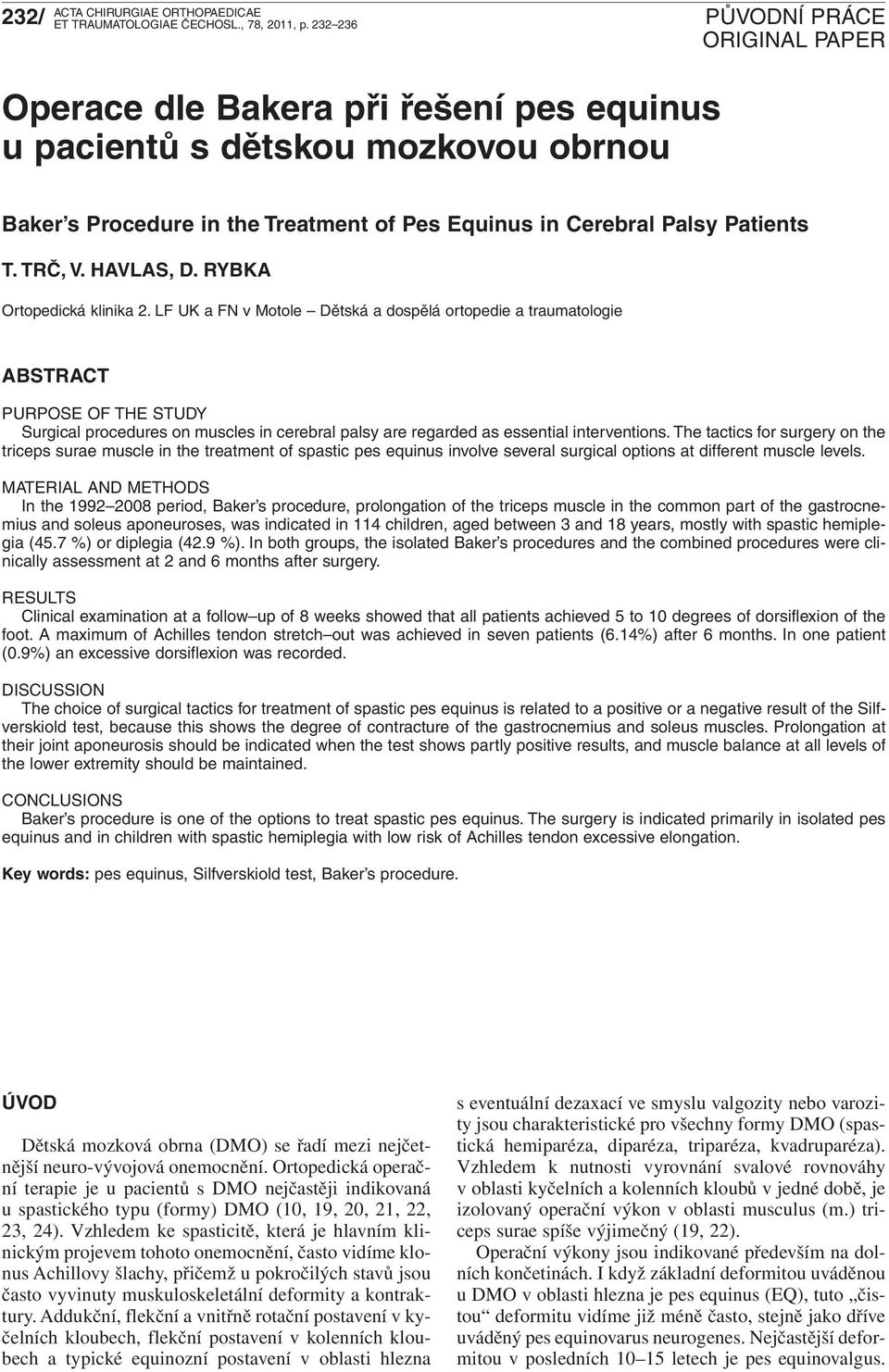 232/ ACTA CHIRURGIAE ORTHOPAEDICAE ET TRAUMATOLOGIAE ČECHOSL., 78, 2011, p. 232–236

PŮVODNÍ PRÁCE
ORIGINAL PAPER

Operace dle Bakera při řešení pes equinus u pacientů s dětskou mozkovou obrnou

Baker's Procedure in the Treatment of Pes Equinus in Cerebral Palsy Patients

T. TRČ, V. HAVLAS, D. RYBKA

Ortopedická klinika 2. LF UK a FN v Motole – Dětská a dospělá ortopedie a traumatologie

ABSTRACT

PURPOSE OF THE STUDY
Surgical procedures on muscles in cerebral palsy are regarded as essential interventions. The tactics for surgery on the triceps surae muscle in the treatment of spastic pes equinus involve several surgical options at different muscle levels.

MATERIAL AND METHODS
In the 1992–2008 period, Baker's procedure, prolongation of the triceps muscle in the common part of the gastrocnemius and soleus aponeuroses, was indicated in 114 children, aged between 3 and 18 years, mostly with spastic hemiplegia (45.7 %) or diplegia (42.9 %). In both groups, the isolated Baker's procedures and the combined procedures were clinically assessment at 2 and 6 months after surgery.

RESULTS
Clinical examination at a follow–up of 8 weeks showed that all patients achieved 5 to 10 degrees of dorsiflexion of the foot. A maximum of Achilles tendon stretch–out was achieved in seven patients (6.14%) after 6 months. In one patient (0.9%) an excessive dorsiflexion was recorded.

DISCUSSION
The choice of surgical tactics for treatment of spastic pes equinus is related to a positive or a negative result of the Silfverskiold test, because this shows the degree of contracture of the gastrocnemius and soleus muscles. Prolongation at their joint aponeurosis should be indicated when the test shows partly positive results, and muscle balance at all levels of the lower extremity should be maintained.

CONCLUSIONS
Baker's procedure is one of the options to treat spastic pes equinus. The surgery is indicated primarily in isolated pes equinus and in children with spastic hemiplegia with low risk of Achilles tendon excessive elongation.

Key words: pes equinus, Silfverskiold test, Baker's procedure.

ÚVOD

Dětská mozková obrna (DMO) se řadí mezi nejčetnější neuro-vývojová onemocnění. Ortopedická operační terapie je u pacientů s DMO nejčastěji indikovaná u spastického typu (formy) DMO (10, 19, 20, 21, 22, 23, 24). Vzhledem ke spasticitě, která je hlavním klinickým projevem tohoto onemocnění, často vidíme klonus Achillovy šlachy, přičemž u pokročilých stavů jsou často vyvinuty muskuloskeletální deformity a kontraktury. Addukční, flekční a vnitřně rotační postavení v kyčelních kloubech, flekční postavení v kolenních kloubech a typické equinozní postavení v oblasti hlezna

s eventuální dezaxací ve smyslu valgozity nebo varozity jsou charakteristické pro všechny formy DMO (spastická hemiparéza, diparéza, triparéza, kvadruparéza). Vzhledem k nutnosti vyrovnání svalové rovnováhy v oblasti kyčelních a kolenních kloubů v jedné době, je izolovaný operační výkon v oblasti musculus (m.) triceps surae spíše výjimečný (19, 22).

Operační výkony jsou indikované především na dolních končetinách. I když základní deformitou uváděnou u DMO v oblasti hlezna je pes equinus (EQ), tuto „čistou“ deformitu vidíme již méně často, stejně jako dříve uváděný pes equinovarus neurogenes. Nejčastější deformitou v posledních 10–15 letech je pes equinovalgus.